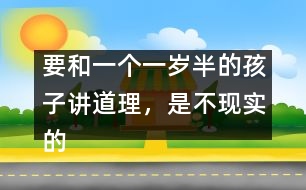 要和一个一岁半的孩子讲道理，是不现实的